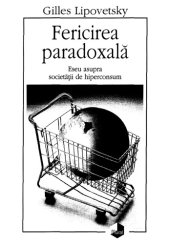 Gilles Lipovetsky

Fericirea paradoxală

Eseu asupra societății de hiperconsum